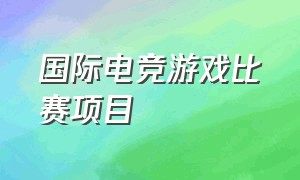 国际电竞游戏比赛项目